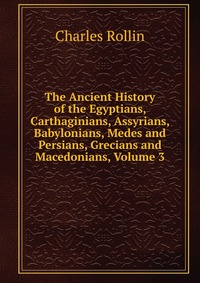 Charles Rollin

The Ancient History of the Egyptians, Carthaginians, Assyrians, Babylonians, Medes and Persians, Grecians and Macedonians, Volume 3